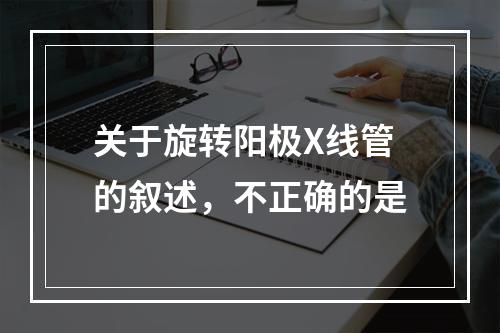 关于旋转阳极X线管的叙述，不正确的是